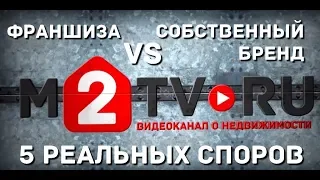 ФРАНШИЗА VS СОБСТВЕННЫЙ БРЕНД

M2TV.RU

ВИДЕОКАНАЛ О НЕДВИЖИМОСТИ

5 РЕАЛЬНЫХ СПОРОВ